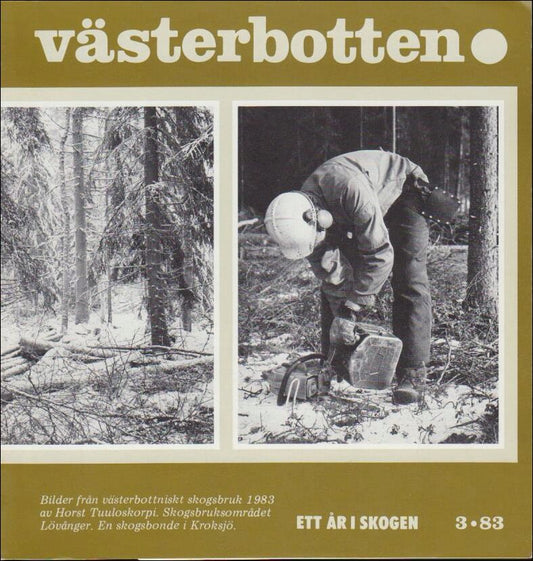 västerbotten

Bilder från västerbottniskt skogsbruk 1983 av Horst Tuuloskorpi. Skogsbruksområdet Lövånger. En skogsbonde i Kroksjö.

ETT ÅR I SKOGEN

3•83